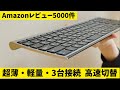 Amazonレビュー5000件

超薄・軽量・3台接続 高速切替